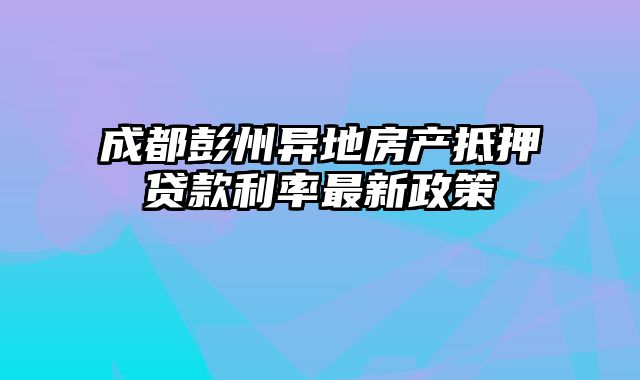 成都彭州异地房产抵押贷款利率最新政策